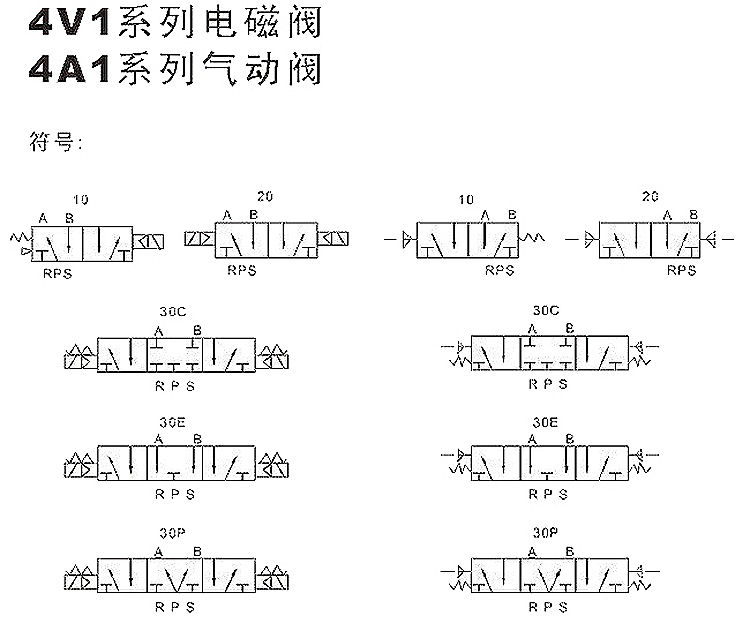 4V1系列电磁阀
4A1系列气动阀

符号:

10
A B
RPS

20
A B
RPS

10
A B
RPS

20
A B
RPS

30C
A B
R P S

30C
A B
R P S

30E
A B
R P S

30E
A B
R P S

30P
A B
R P S

30P
A B
R P S